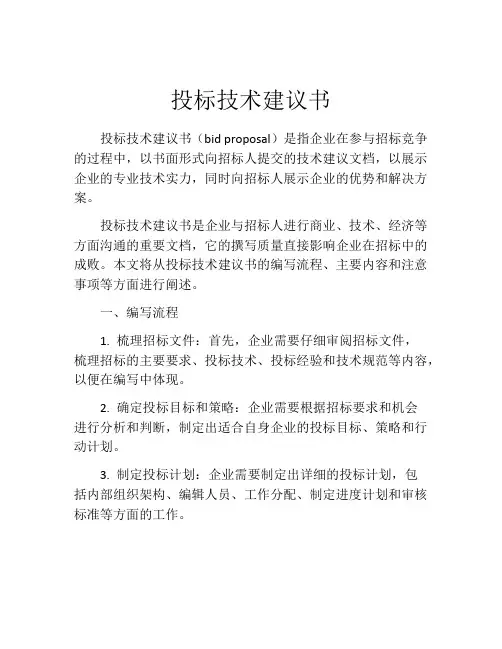 投标技术建议书

投标技术建议书（bid proposal）是指企业在参与招标竞争的过程中，以书面形式向招标人提交的技术建议文档，以展示企业的专业技术实力，同时向招标人展示企业的优势和解决方案。

投标技术建议书是企业与招标人进行商业、技术、经济等方面沟通的重要文档，它的撰写质量直接影响企业在招标中的成败。本文将从投标技术建议书的编写流程、主要内容和注意事项等方面进行阐述。

一、编写流程

1. 梳理招标文件：首先，企业需要仔细审阅招标文件，梳理招标的主要要求、投标技术、投标经验和技术规范等内容，以便在编写中体现。

2. 确定投标目标和策略：企业需要根据招标要求和机会进行分析和判断，制定出适合自身企业的投标目标、策略和行动计划。

3. 制定投标计划：企业需要制定出详细的投标计划，包括内部组织架构、编辑人员、工作分配、制定进度计划和审核标准等方面的工作。